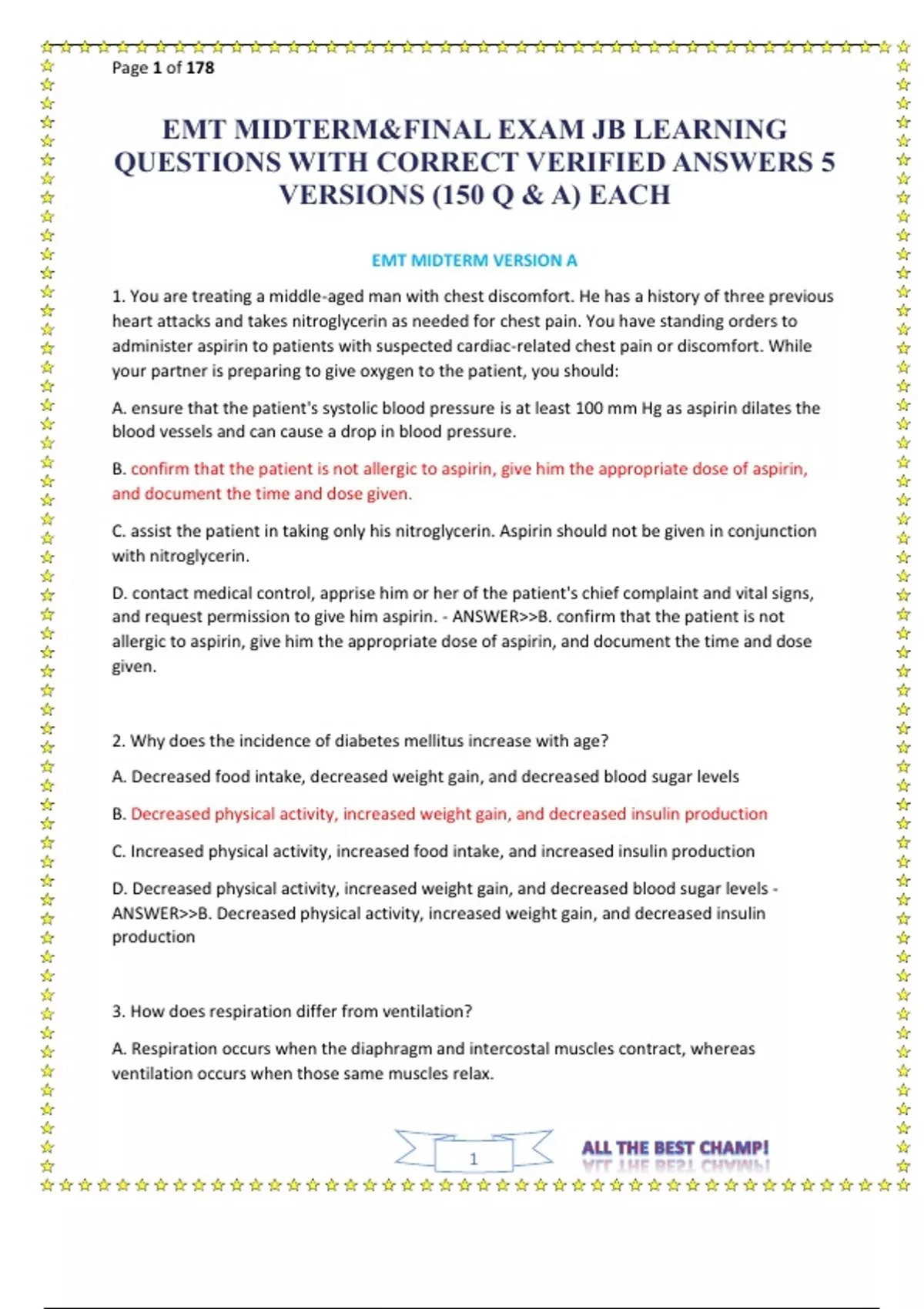 Page 1 of 178

EMT MIDTERM&FINAL EXAM JB LEARNING QUESTIONS WITH CORRECT VERIFIED ANSWERS 5 VERSIONS (150 Q & A) EACH

EMT MIDTERM VERSION A

1. You are treating a middle-aged man with chest discomfort. He has a history of three previous heart attacks and takes nitroglycerin as needed for chest pain. You have standing orders to administer aspirin to patients with suspected cardiac-related chest pain or discomfort. While your partner is preparing to give oxygen to the patient, you should:

A. ensure that the patient's systolic blood pressure is at least 100 mm Hg as aspirin dilates the blood vessels and can cause a drop in blood pressure.

B. confirm that the patient is not allergic to aspirin, give him the appropriate dose of aspirin, and document the time and dose given.

C. assist the patient in taking only his nitroglycerin. Aspirin should not be given in conjunction with nitroglycerin.

D. contact medical control, apprise him or her of the patient's chief complaint and vital signs, and request permission to give him aspirin. - ANSWER>>B. confirm that the patient is not allergic to aspirin, give him the appropriate dose of aspirin, and document the time and dose given.

2. Why does the incidence of diabetes mellitus increase with age?

A. Decreased food intake, decreased weight gain, and decreased blood sugar levels

B. Decreased physical activity, increased weight gain, and decreased insulin production

C. Increased physical activity, increased food intake, and increased insulin production

D. Decreased physical activity, increased weight gain, and decreased blood sugar levels - ANSWER>>B. Decreased physical activity, increased weight gain, and decreased insulin production

3. How does respiration differ from ventilation?

A. Respiration occurs when the diaphragm and intercostal muscles contract, whereas ventilation occurs when those same muscles relax.

1

ALL THE BEST CHAMP!